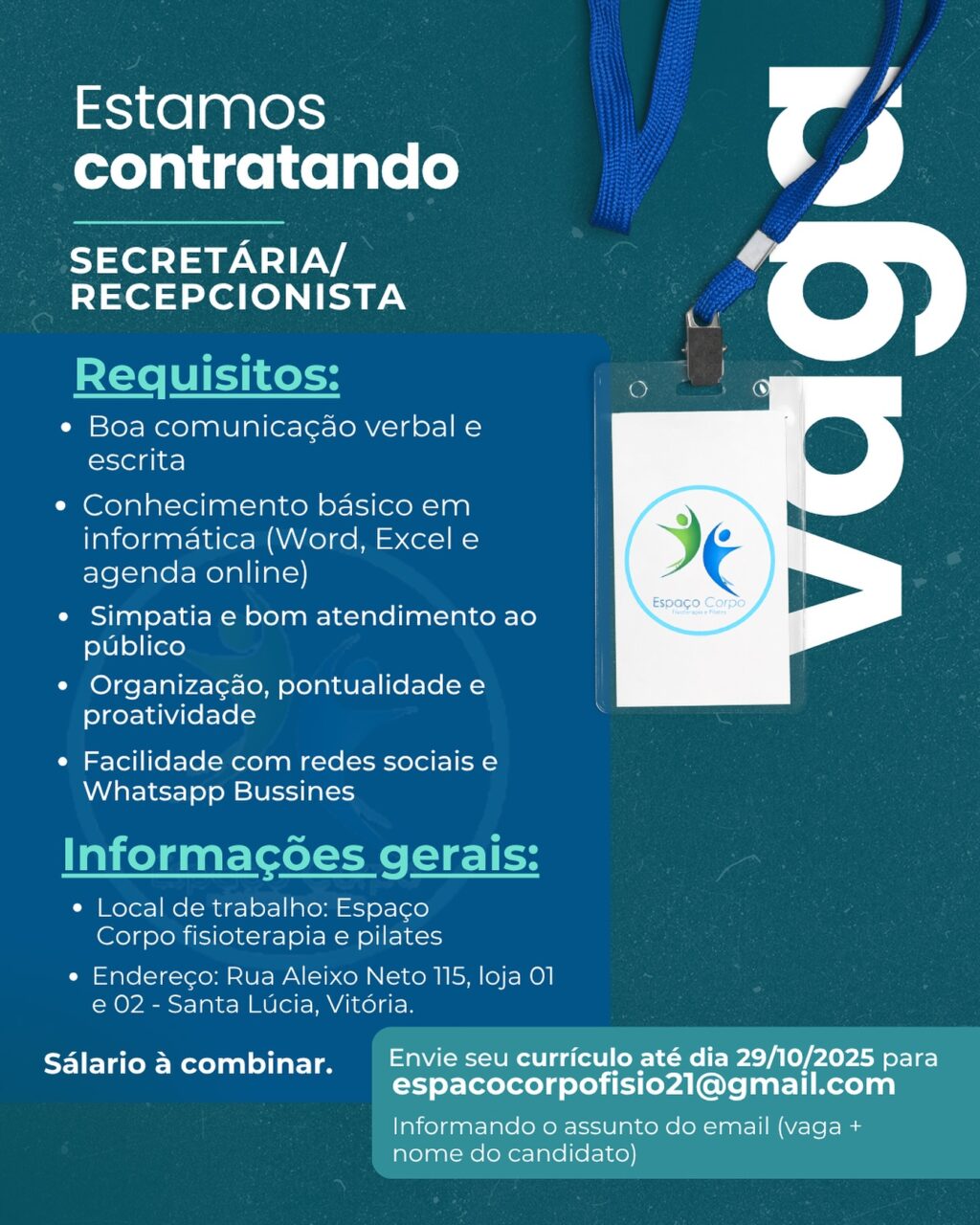 Estamos contratando

SECRETÁRIA/ RECEPCIONISTA

Vaga

Requisitos:

- Boa comunicação verbal e escrita
- Conhecimento básico em informática (Word, Excel e agenda online)
- Simpatia e bom atendimento ao público
- Organização, pontualidade e proatividade
- Facilidade com redes sociais e Whatsapp Bussines

Espaço Corpo
Fisioterapia e Pilates

Informações gerais:

- Local de trabalho: Espaço Corpo fisioterapia e pilates
- Endereço: Rua Aleixo Neto 115, loja 01 e 02 - Santa Lúcia, Vitória.

Sálario à combinar.

Envie seu currículo até dia 29/10/2025 para espacocorpofisio21@gmail.com

Informando o assunto do email (vaga + nome do candidato)